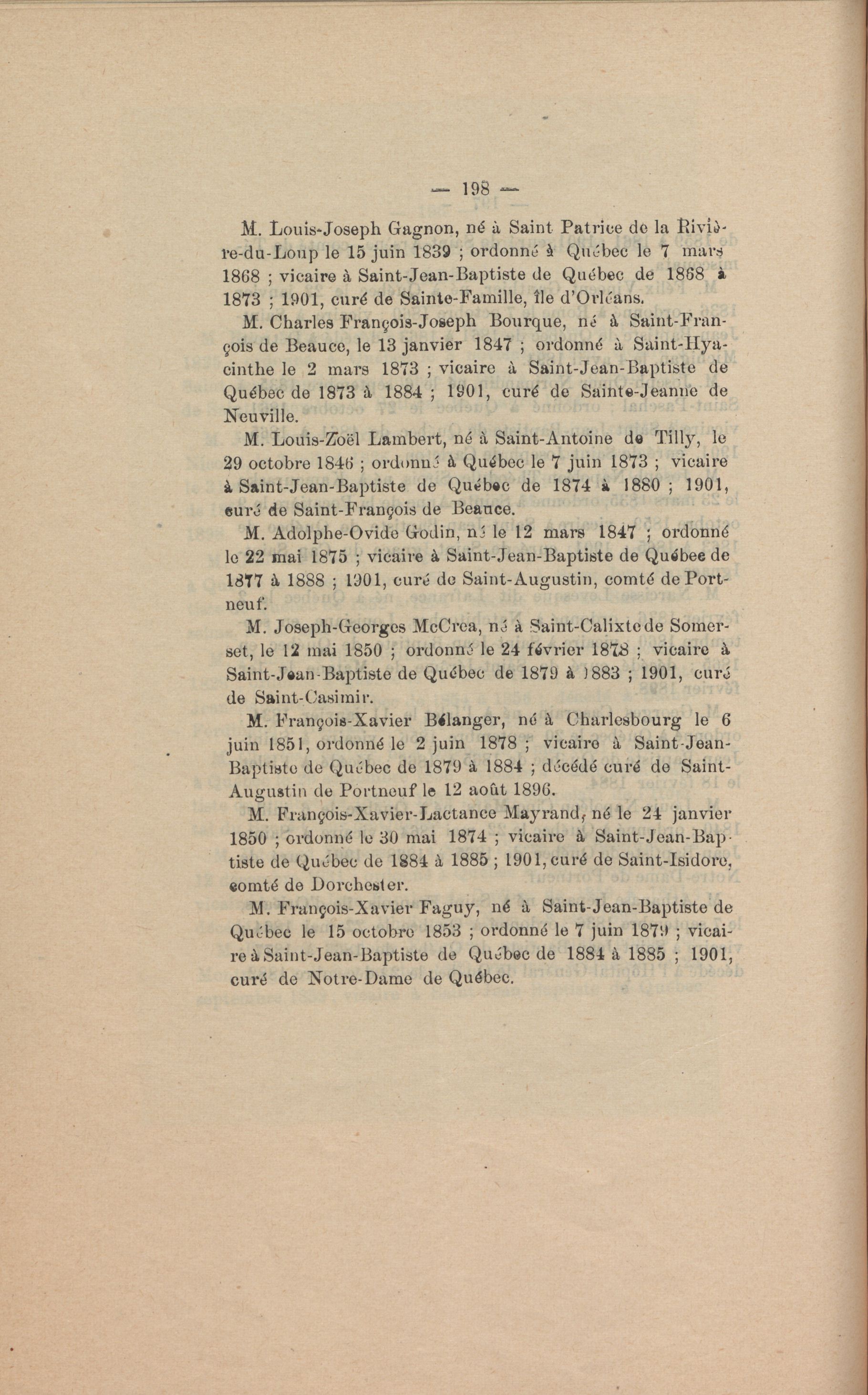 — 198 —

M. Louis-Joseph Gagnon, né à Saint Patrice de la Rivière-du-Loup le 15 juin 1839 ; ordonné à Québec le 7 mars 1868 ; vicaire à Saint-Jean-Baptiste de Québec de 1868 à 1873 ; 1901, curé de Sainte-Famille, île d'Orléans.

M. Charles François-Joseph Bourque, né à Saint-François de Beauce, le 13 janvier 1847 ; ordonné à Saint-Hyacinthe le 2 mars 1873 ; vicaire à Saint-Jean-Baptiste de Québec de 1873 à 1884 ; 1901, curé de Sainte-Jeanne de Neuville.

M. Louis-Zoël Lambert, né à Saint-Antoine de Tilly, le 29 octobre 1846 ; ordonné à Québec le 7 juin 1873 ; vicaire à Saint-Jean-Baptiste de Québec de 1874 à 1880 ; 1901, curé de Saint-François de Beauce.

M. Adolphe-Ovide Godin, né le 12 mars 1847 ; ordonné le 22 mai 1875 ; vicaire à Saint-Jean-Baptiste de Québec de 1877 à 1888 ; 1901, curé de Saint-Augustin, comté de Portneuf.

M. Joseph-Georges McCrea, né à Saint-Calixte de Somerset, le 12 mai 1850 ; ordonné le 24 février 1878 ; vicaire à Saint-Jean-Baptiste de Québec de 1879 à 1883 ; 1901, curé de Saint-Casimir.

M. François-Xavier Bélanger, né à Charlesbourg le 6 juin 1851, ordonné le 2 juin 1878 ; vicaire à Saint-Jean-Baptiste de Québec de 1879 à 1884 ; décédé curé de Saint-Augustin de Portneuf le 12 août 1896.

M. François-Xavier-Lactance Mayrand, né le 24 janvier 1850 ; ordonné le 30 mai 1874 ; vicaire à Saint-Jean-Baptiste de Québec de 1884 à 1885 ; 1901, curé de Saint-Isidore, comté de Dorchester.

M. François-Xavier Faguy, né à Saint-Jean-Baptiste de Québec le 15 octobre 1853 ; ordonné le 7 juin 1879 ; vicaire à Saint-Jean-Baptiste de Québec de 1884 à 1885 ; 1901, curé de Notre-Dame de Québec.